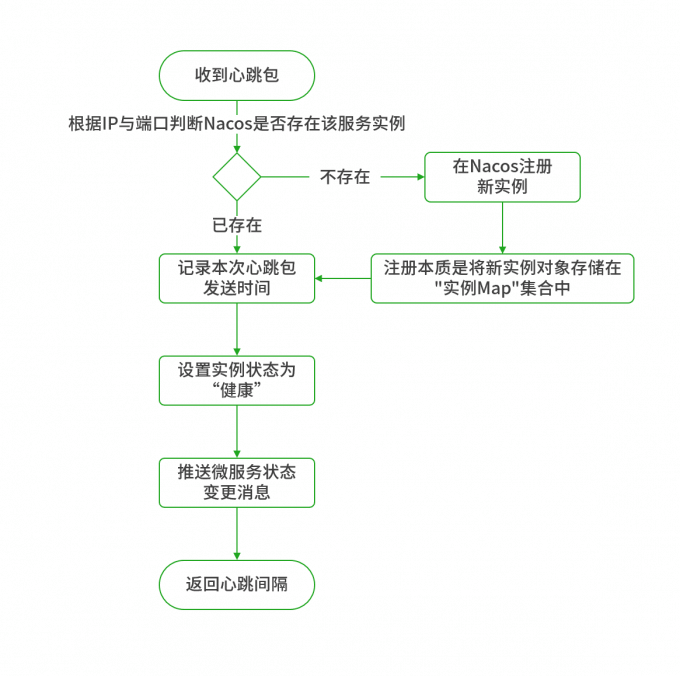 收到心跳包

根据IP与端口判断Nacos是否存在该服务实例

不存在

在Nacos注册新实例

已存在

注册本质是将新实例对象存储在"实例Map"集合中

记录本次心跳包发送时间

设置实例状态为“健康”

推送微服务状态变更消息

返回心跳间隔